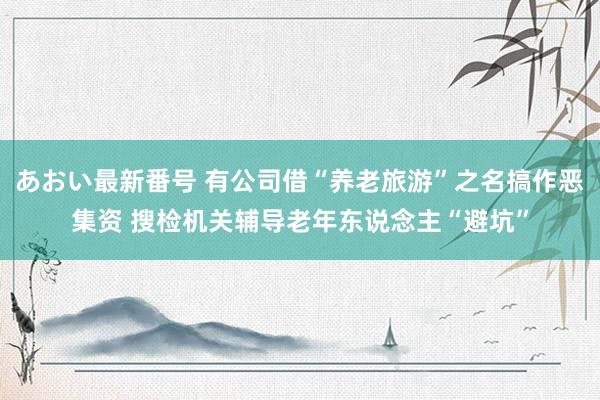 あおい最新番号 有公司借“养老旅游”之名搞作恶集资 搜检机关辅导老年东说念主“避坑”